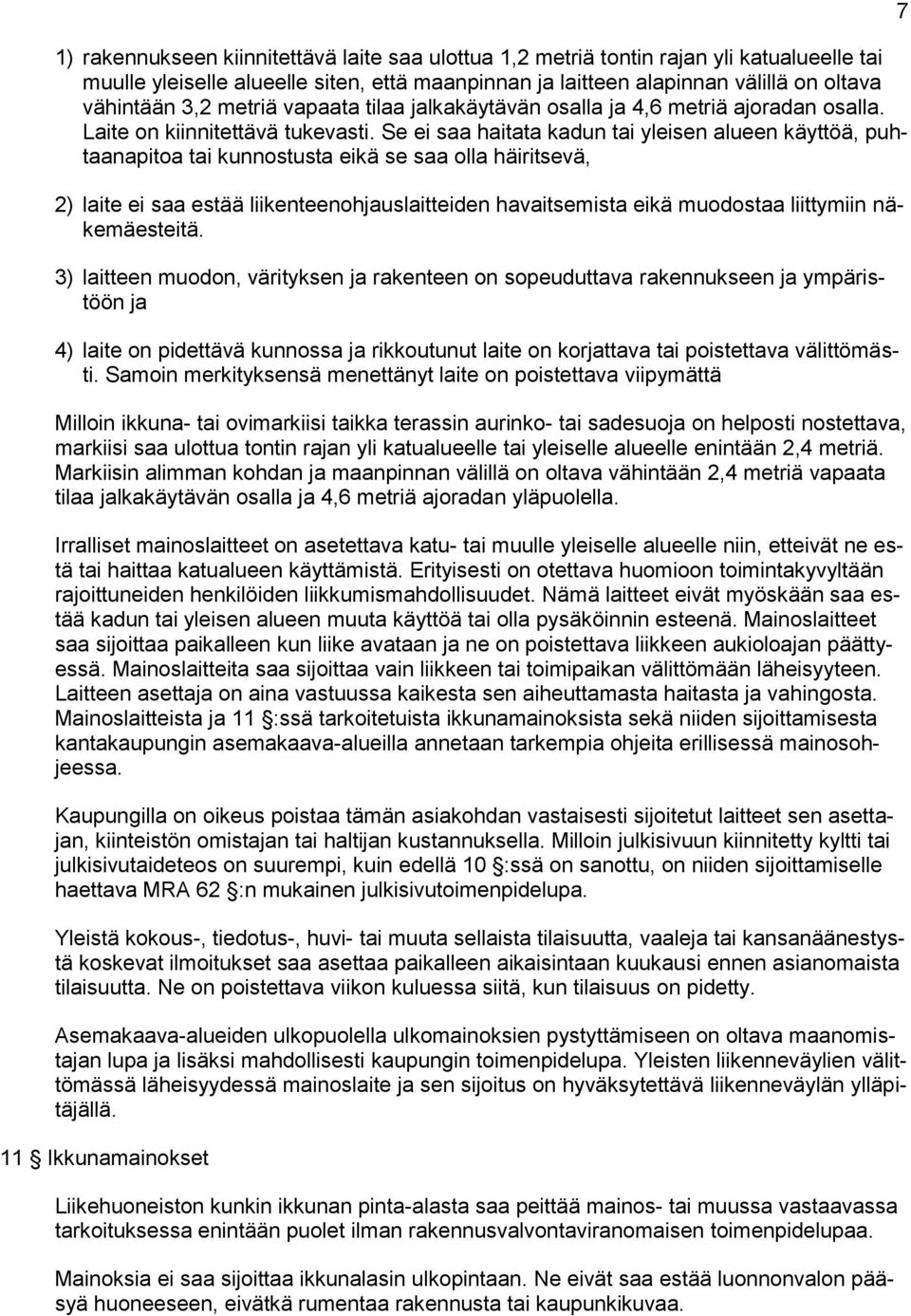 7

1) rakennukseen kiinnitettävä laite saa ulottua 1,2 metriä tontin rajan yli katualueelle tai muulle yleiselle alueelle siten, että maanpinnan ja laitteen alapinnan välillä on oltava vähintään 3,2 metriä vapaata tilaa jalkakäytävän osalla ja 4,6 metriä ajoradan osalla. Laite on kiinnitettävä tukevasti. Se ei saa haitata kadun tai yleisen alueen käyttöä, puhtaanapitoa tai kunnostusta eikä se saa olla häiritsevä,

2) laite ei saa estää liikenteenohjauslaitteiden havaitsemista eikä muodostaa liittymiin näkemäesteitä.

3) laitteen muodon, värityksen ja rakenteen on sopeuduttava rakennukseen ja ympäristöön ja

4) laite on pidettävä kunnossa ja rikkoutunut laite on korjattava tai poistettava välittömästi. Samoin merkityksensä menettänyt laite on poistettava viipymättä

Milloin ikkuna- tai ovimarkiisi taikka terassin aurinko- tai sadesuoja on helposti nostettava, markiisi saa ulottua tontin rajan yli katualueelle tai yleiselle alueelle enintään 2,4 metriä. Markiisin alimman kohdan ja maanpinnan välillä on oltava vähintään 2,4 metriä vapaata tilaa jalkakäytävän osalla ja 4,6 metriä ajoradan yläpuolella.

Irralliset mainoslaitteet on asetettava katu- tai muulle yleiselle alueelle niin, etteivät ne estä tai haittaa katualueen käyttämistä. Erityisesti on otettava huomioon toimintakyvyltään rajoittuneiden henkilöiden liikkumismahdollisuudet. Nämä laitteet eivät myöskään saa estää kadun tai yleisen alueen muuta käyttöä tai olla pysäköinnin esteenä. Mainoslaitteet saa sijoittaa paikalleen kun liike avataan ja ne on poistettava liikkeen aukioloajan päätyessä. Mainoslaitteita saa sijoittaa vain liikkeen tai toimipaikan välittömään läheisyyteen. Laitteen asettaja on aina vastuussa kaikesta sen aiheuttamasta haitasta ja vahingosta. Mainoslaitteista ja 11 §:ssä tarkoitetuista ikkunamainoksista sekä niiden sijoittamisesta kantakaupungin asemakaava-alueilla annetaan tarkempia ohjeita erillisessä mainosohjeessa.

Kaupungilla on oikeus poistaa tämän asiakohdan vastaisesti sijoitetut laitteet sen asettajan, kiinteistön omistajan tai haltijan kustannuksella. Milloin julkisivuun kiinnitetty kyltti tai julkisivutaideteos on suurempi, kuin edellä 10 §:ssä on sanottu, on niiden sijoittamiselle haettava MRA 62 §:n mukainen julkisivutoimenpidelupa.

Yleistä kokous-, tiedotus-, huvi- tai muuta sellaista tilaisuutta, vaaleja tai kansanäänestystä koskevat ilmoitukset saa asettaa paikalleen aikaisintaan kuukausi ennen asianomaista tilaisuutta. Ne on poistettava viikon kuluessa siitä, kun tilaisuus on pidetty.

Asemakaava-alueiden ulkopuolella ulkomainoksien pystyttämiseen on oltava maanomistajan lupa ja lisäksi mahdollisesti kaupungin toimenpidelupa. Yleisten liikenneväylien välittömässä läheisyydessä mainoslaite ja sen sijoitus on hyväksytettävä liikenneväylän ylläpitäjällä.

11 § Ikkunamainokset

Liikehuoneiston kunkin ikkunan pinta-alasta saa peittää mainos- tai muussa vastaavassa tarkoituksessa enintään puolet ilman rakennusvalvontaviranomaisen toimenpidelupaa.

Mainoksia ei saa sijoittaa ikkunalasin ulkopintaan. Ne eivät saa estää luonnonvalon pääsyä huoneeseen, eivätkä rumentaa rakennusta tai kaupunkikuvaa.